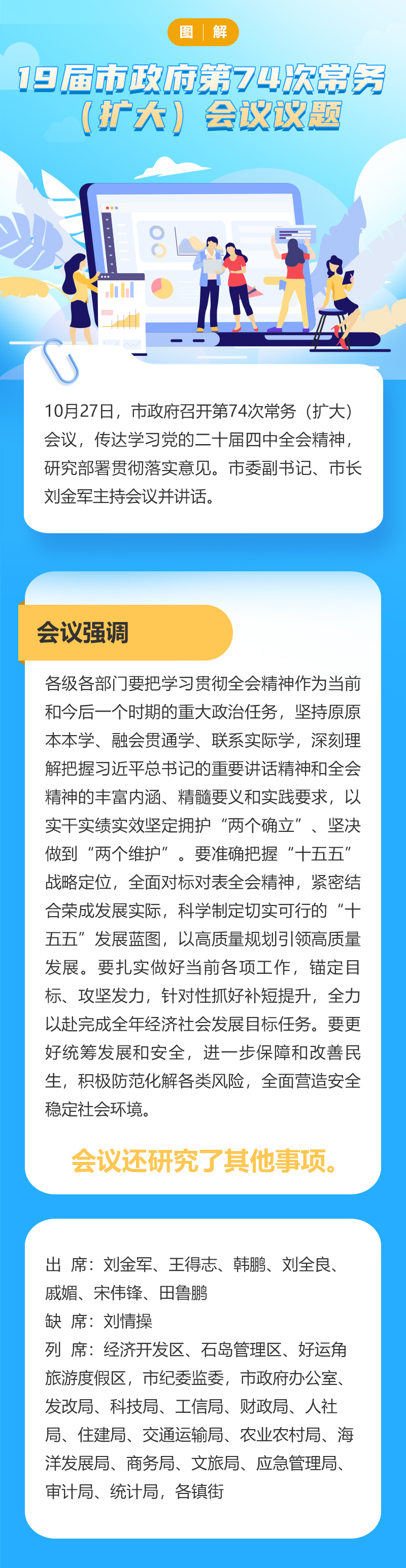 图 | 解

19届市政府第74次常务（扩大）会议议题

10月27日，市政府召开第74次常务（扩大）会议，传达学习党的二十届四中全会精神，研究部署贯彻落实意见。市委副书记、市长刘金军主持会议并讲话。

会议强调

各级各部门要把学习贯彻全会精神作为当前和今后一个时期的重大政治任务，坚持原原本本学、融会贯通学、联系实际学，深刻理解把握习近平总书记的重要讲话精神和全会精神的丰富内涵、精髓要义和实践要求，以实干实绩实效坚定拥护“两个确立”、坚决做到“两个维护”。要准确把握“十五五”战略定位，全面对标对表全会精神，紧密结合荣成发展实际，科学制定切实可行的“十五五”发展蓝图，以高质量规划引领高质量发展。要扎实做好当前各项工作，锚定目标、攻坚发力，针对性抓好补短提升，全力以赴完成全年经济社会发展目标任务。要更好统筹发展和安全，进一步保障和改善民生，积极防范化解各类风险，全面营造安全稳定社会环境。

会议还研究了其他事项。

出 席：刘金军、王得志、韩鹏、刘全良、戚媚、宋伟锋、田鲁鹏
缺 席：刘情操
列 席：经济开发区、石岛管理区、好运角旅游度假区，市纪委监委，市政府办公室、发改局、科技局、工信局、财政局、人社局、住建局、交通运输局、农业农村局、海洋发展局、商务局、文旅局、应急管理局、审计局、统计局，各镇街